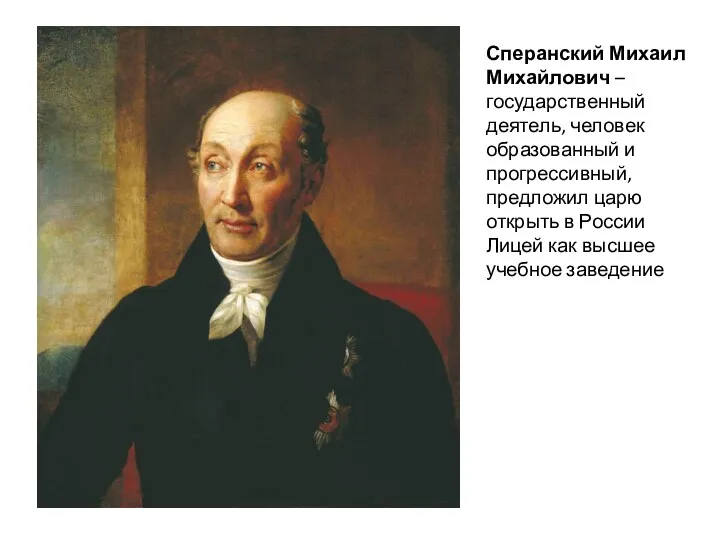 Сперанский Михаил Михайлович – государственный деятель, человек образованный и прогрессивный, предложил царю открыть в России Лицей как высшее учебное заведение